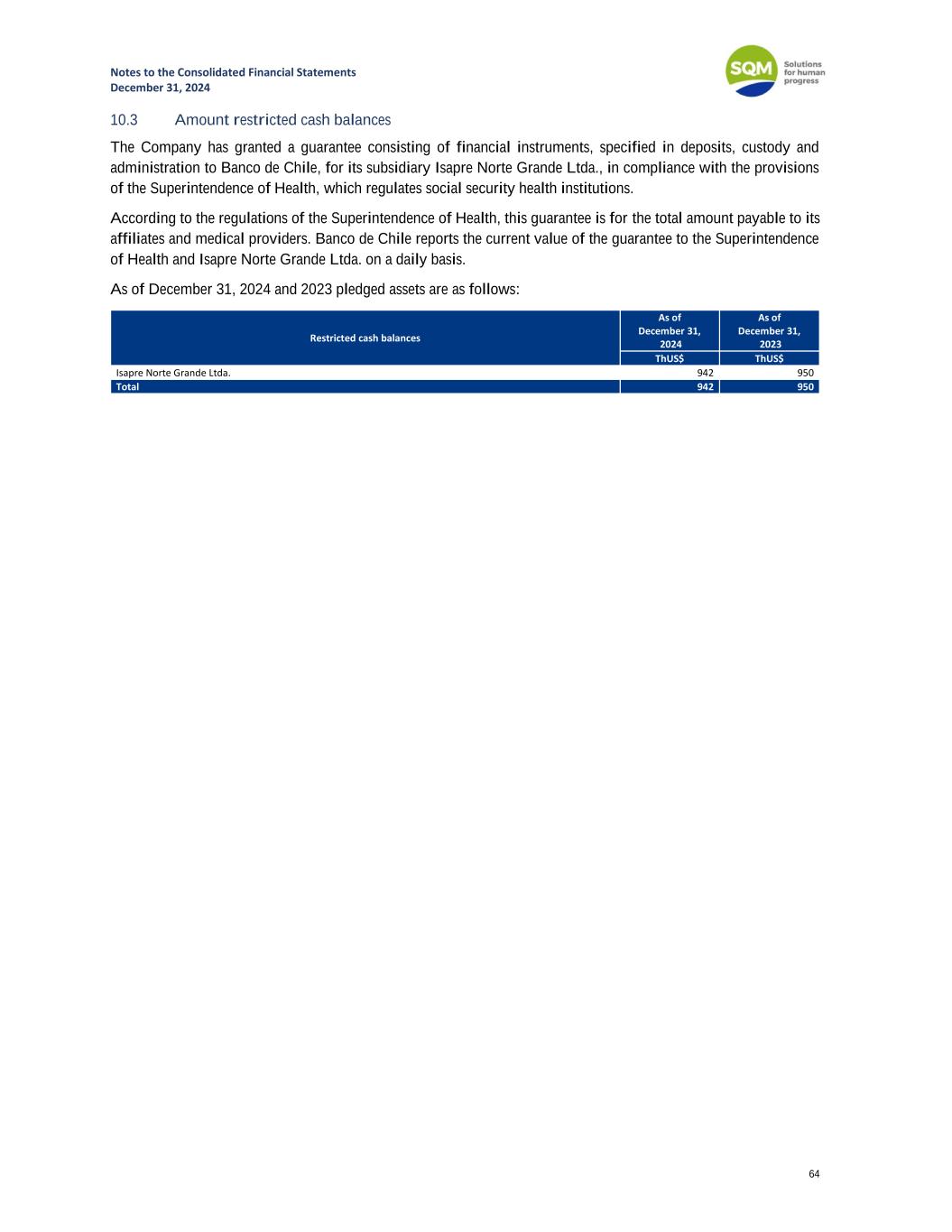 Notes to the Consolidated Financial Statements
December 31, 2024

SQM Solutions for human progress

10.3 Amount restricted cash balances

The Company has granted a guarantee consisting of financial instruments, specified in deposits, custody and administration to Banco de Chile, for its subsidiary Isapre Norte Grande Ltda., in compliance with the provisions of the Superintendence of Health, which regulates social security health institutions.

According to the regulations of the Superintendence of Health, this guarantee is for the total amount payable to its affiliates and medical providers. Banco de Chile reports the current value of the guarantee to the Superintendence of Health and Isapre Norte Grande Ltda. on a daily basis.

As of December 31, 2024 and 2023 pledged assets are as follows:

| Restricted cash balances | As of December 31, 2024 | As of December 31, 2023 |
|---|---|---|
| | ThUS$ | ThUS$ |
| Isapre Norte Grande Ltda. | 942 | 950 |
| Total | 942 | 950 |

64